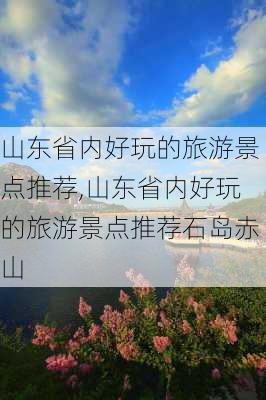 山东省内好玩的旅游景点推荐,山东省内好玩的旅游景点推荐石岛赤山